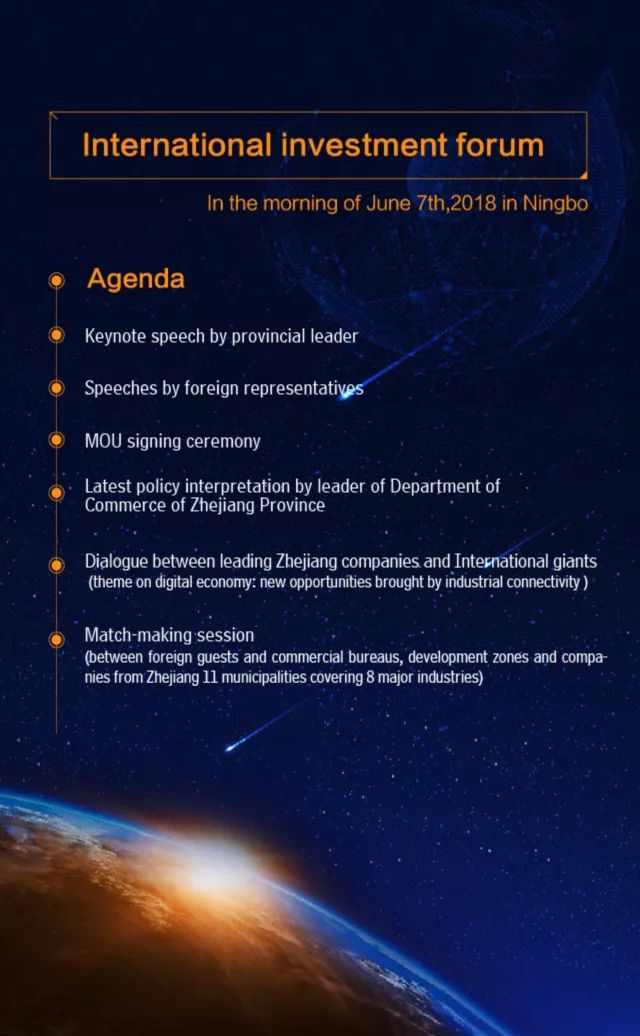 International investment forum

In the morning of June 7th,2018 in Ningbo

Agenda

Keynote speech by provincial leader

Speeches by foreign representatives

MOU signing ceremony

Latest policy interpretation by leader of Department of Commerce of Zhejiang Province

Dialogue between leading Zhejiang companies and International giants (theme on digital economy: new opportunities brought by industrial connectivity )

Match-making session (between foreign guests and commercial bureaus, development zones and companies from Zhejiang 11 municipalities covering 8 major industries)